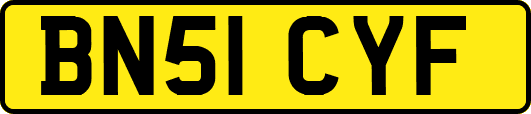 BN51 CYF